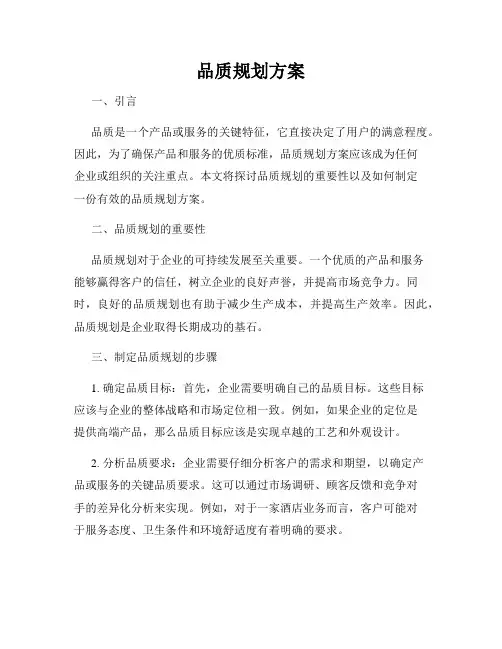 品质规划方案

一、引言

品质是一个产品或服务的关键特征，它直接决定了用户的满意程度。因此，为了确保产品和服务的优质标准，品质规划方案应该成为任何企业或组织的关注重点。本文将探讨品质规划的重要性以及如何制定一份有效的品质规划方案。

二、品质规划的重要性

品质规划对于企业的可持续发展至关重要。一个优质的产品和服务能够赢得客户的信任，树立企业的良好声誉，并提高市场竞争力。同时，良好的品质规划也有助于减少生产成本，并提高生产效率。因此，品质规划是企业取得长期成功的基石。

三、制定品质规划的步骤

1. 确定品质目标：首先，企业需要明确自己的品质目标。这些目标应该与企业的整体战略和市场定位相一致。例如，如果企业的定位是提供高端产品，那么品质目标应该是实现卓越的工艺和外观设计。

2. 分析品质要求：企业需要仔细分析客户的需求和期望，以确定产品或服务的关键品质要求。这可以通过市场调研、顾客反馈和竞争对手的差异化分析来实现。例如，对于一家酒店业务而言，客户可能对于服务态度、卫生条件和环境舒适度有着明确的要求。